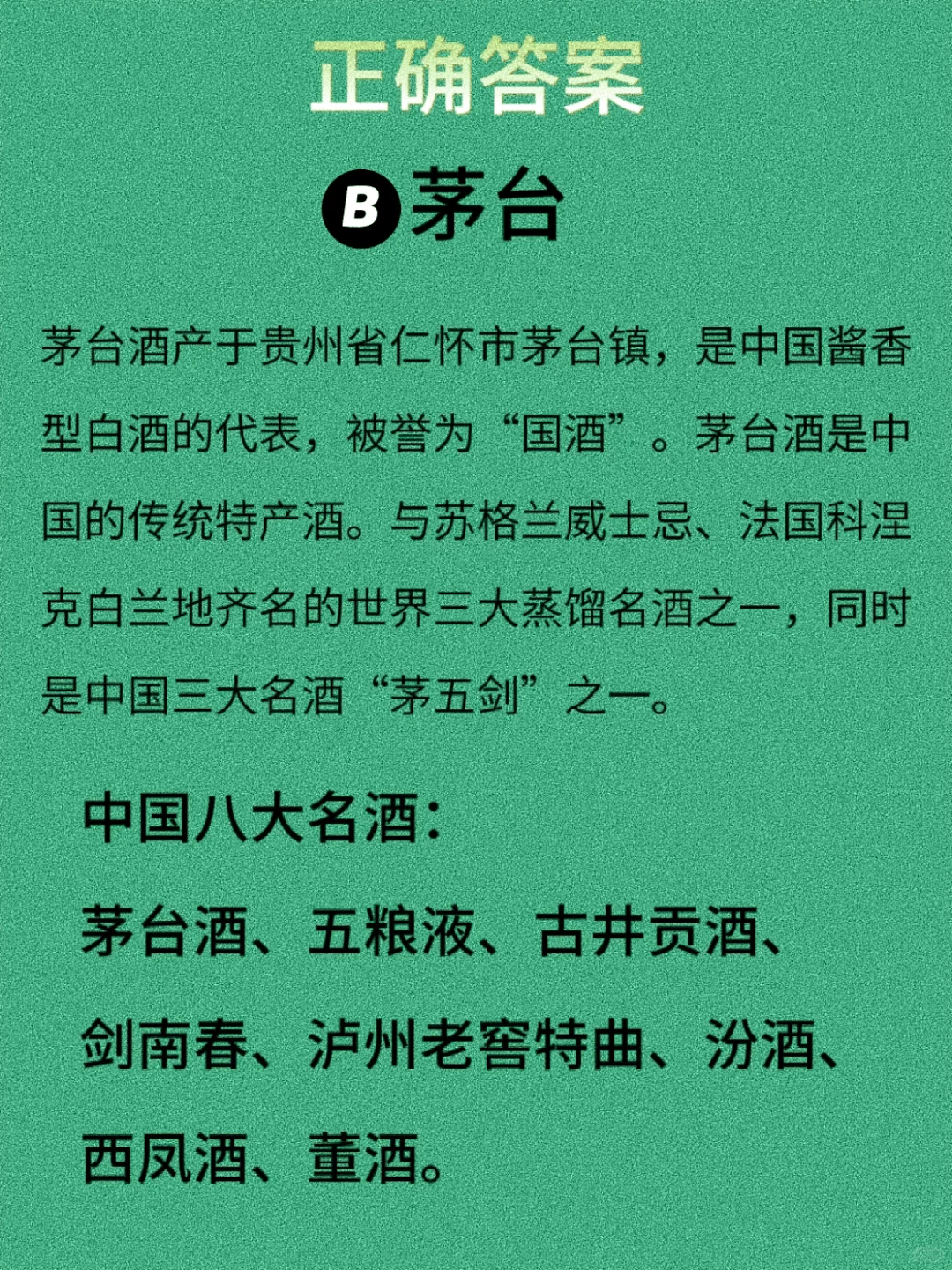 正确答案

B 茅台

茅台酒产于贵州省仁怀市茅台镇，是中国酱香型白酒的代表，被誉为“国酒”。茅台酒是中国的传统特产酒。与苏格兰威士忌、法国科涅克白兰地齐名的世界三大蒸馏名酒之一，同时是中国三大名酒“茅五剑”之一。

中国八大名酒：

茅台酒、五粮液、古井贡酒、剑南春、泸州老窖特曲、汾酒、西凤酒、董酒。